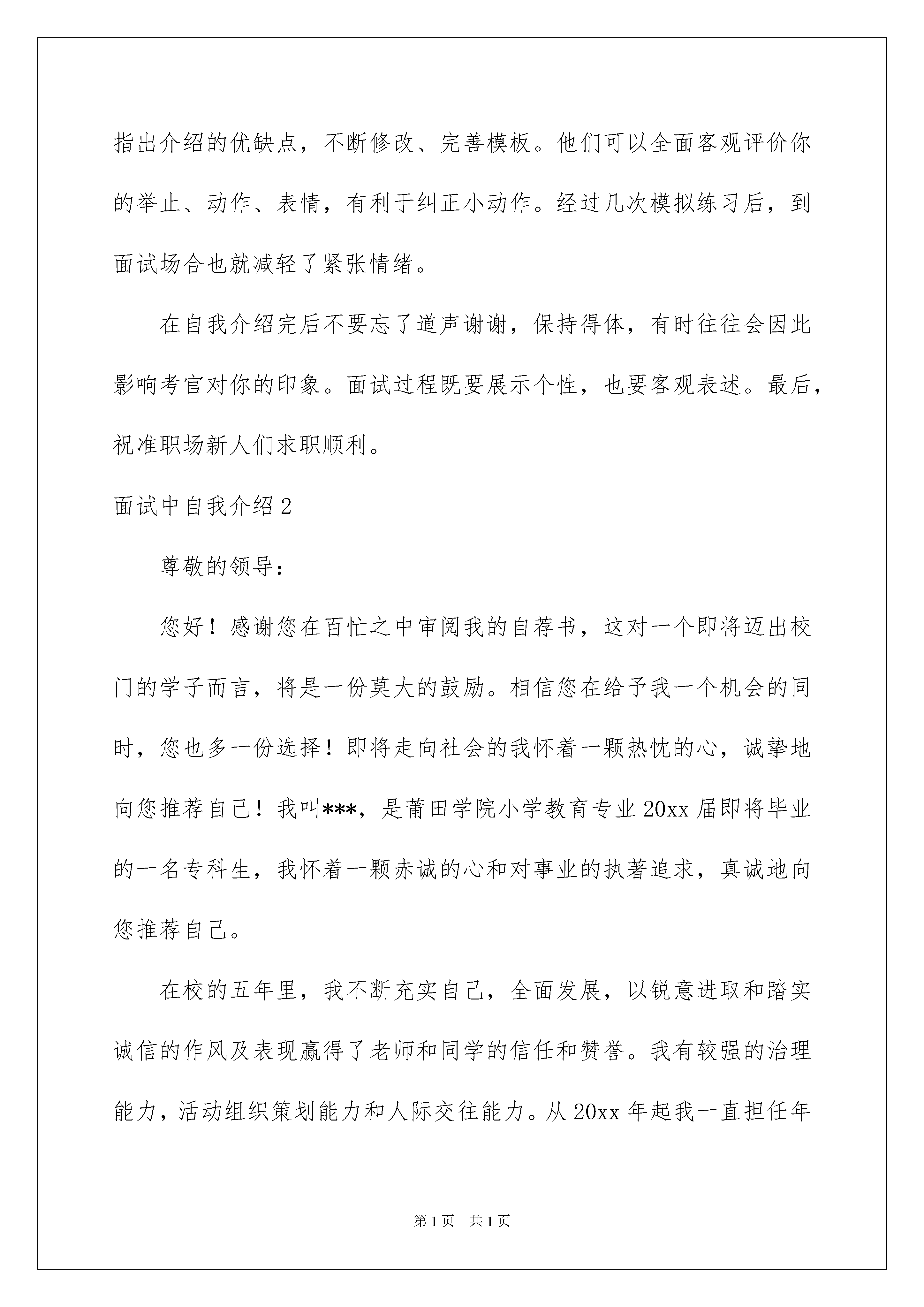 指出介绍的优缺点，不断修改、完善模板。他们可以全面客观评价你的举止、动作、表情，有利于纠正小动作。经过几次模拟练习后，到面试场合也就减轻了紧张情绪。

在自我介绍完后不要忘了道声谢谢，保持得体，有时往往会因此影响考官对你的印象。面试过程既要展示个性，也要客观表述。最后，祝准职场新人们求职顺利。

面试中自我介绍2

尊敬的领导：

您好！感谢您在百忙之中审阅我的自荐书，这对一个即将迈出校门的学子而言，将是一份莫大的鼓励。相信您在给予我一个机会的同时，您也多一份选择！即将走向社会的我怀着一颗热忱的心，诚挚地向您推荐自己！我叫***，是莆田学院小学教育专业20xx届即将毕业的一名专科生，我怀着一颗赤诚的心和对事业的执著追求，真诚地向您推荐自己。

在校的五年里，我不断充实自己，全面发展，以锐意进取和踏实诚信的作风及表现赢得了老师和同学的信任和赞誉。我有较强的治理能力，活动组织策划能力和人际交往能力。从20xx年起我一直担任年

第1页 共1页